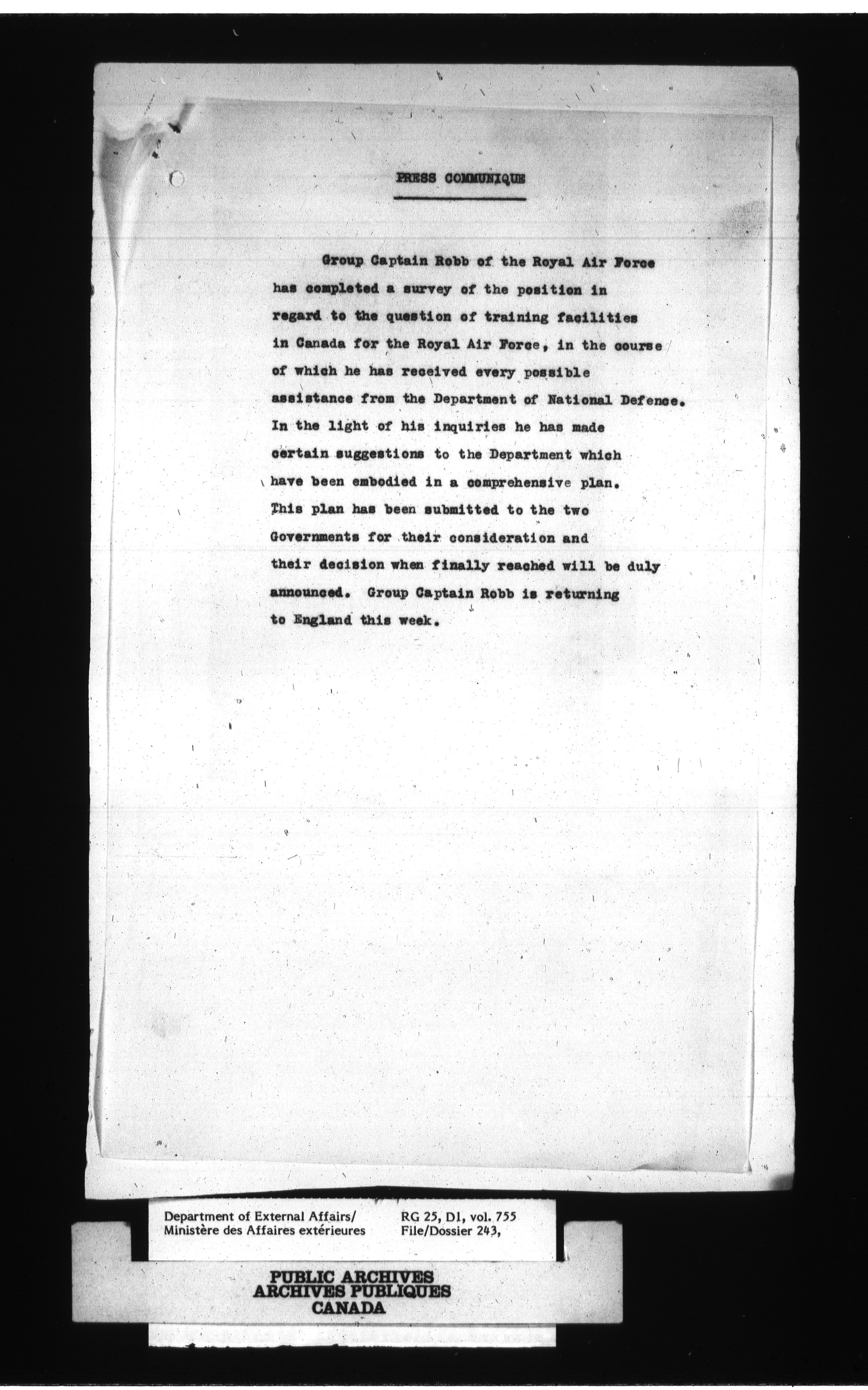 PRESS COMMUNIQUE

Group Captain Robb of the Royal Air Force has completed a survey of the position in regard to the question of training facilities in Canada for the Royal Air Force, in the course of which he has received every possible assistance from the Department of National Defence. In the light of his inquiries he has made certain suggestions to the Department which have been embodied in a comprehensive plan. This plan has been submitted to the two Governments for their consideration and their decision when finally reached will be duly announced. Group Captain Robb is returning to England this week.

Department of External Affairs/
Ministère des Affaires extérieures

RG 25, D1, vol. 755
File/Dossier 243,

PUBLIC ARCHIVES
ARCHIVES PUBLIQUES
CANADA